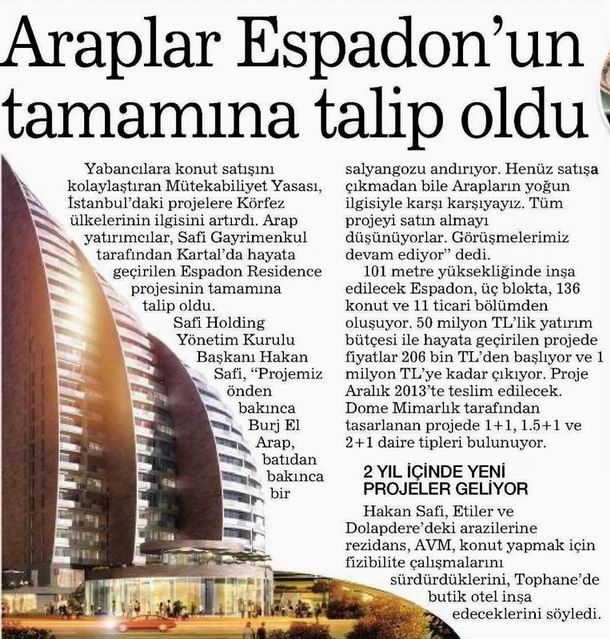 Araplar Espadon'un tamamına talip oldu

Yabancılara konut satışını kolaylaştıran Mütekabiliyet Yasası, İstanbul'daki projelere Körfez ülkelerinin ilgisini artırdı. Arap yatırımcılar, Safi Gayrimenkul tarafından Kartal'da hayata geçirilen Espadon Residence projesinin tamamına talip oldu.

Safi Holding Yönetim Kurulu Başkanı Hakan Safi, "Projemiz önden bakınca Burj El Arap, batıdan bakınca bir salyangozu andırıyor. Henüz satışa çıkmadan bile Arapların yoğun ilgisiyle karşı karşıyayız. Tüm projeyi satın almayı düşünüyorlar. Görüşmelerimiz devam ediyor" dedi.

101 metre yüksekliğinde inşa edilecek Espadon, üç blokta, 136 konut ve 11 ticari bölümden oluşuyor. 50 milyon TL'lik yatırım bütçesi ile hayata geçirilen projede fiyatlar 206 bin TL'den başlıyor ve 1 milyon TL'ye kadar çıkıyor. Proje Aralık 2013'te teslim edilecek. Dome Mimarlık tarafından tasarlanan projede 1+1, 1.5+1 ve 2+1 daire tipleri bulunuyor.

2 YIL İÇİNDE YENİ PROJELER GELİYOR

Hakan Safi, Etiler ve Dolapdere'deki arazilerine rezidans, AVM, konut yapmak için fizibilite çalışmalarını sürdürdüklerini, Tophane'de butik otel inşa edeceklerini söyledi.